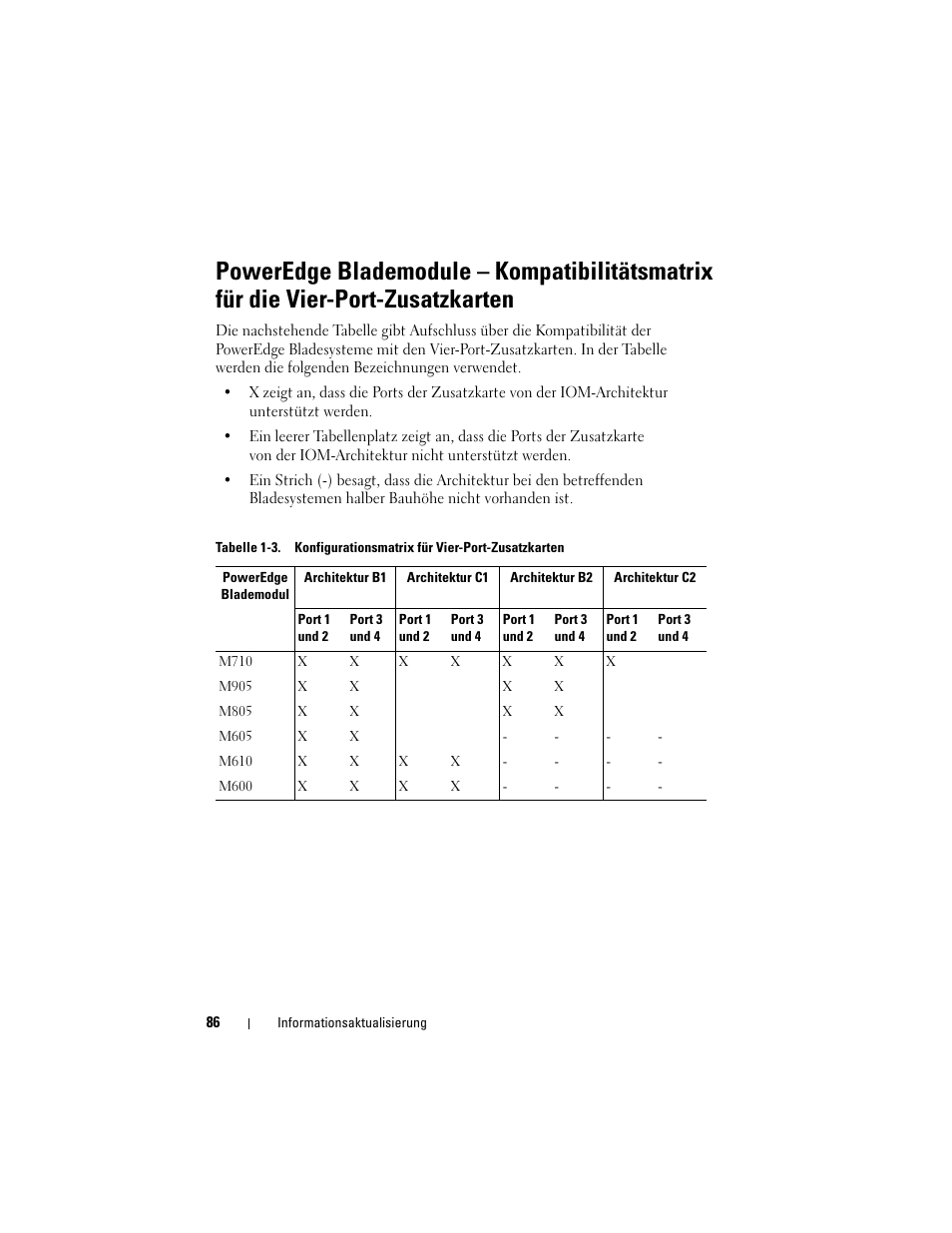 PowerEdge Blademodule – Kompatibilitätsmatrix für die Vier-Port-Zusatzkarten

Die nachstehende Tabelle gibt Aufschluss über die Kompatibilität der PowerEdge Bladesysteme mit den Vier-Port-Zusatzkarten. In der Tabelle werden die folgenden Bezeichnungen verwendet.

• X zeigt an, dass die Ports der Zusatzkarte von der IOM-Architektur unterstützt werden.

• Ein leerer Tabellenplatz zeigt an, dass die Ports der Zusatzkarte von der IOM-Architektur nicht unterstützt werden.

• Ein Strich (-) besagt, dass die Architektur bei den betreffenden Bladesystemen halber Bauhöhe nicht vorhanden ist.

Tabelle 1-3. Konfigurationsmatrix für Vier-Port-Zusatzkarten

| PowerEdge Blademodul | Architektur B1 | | Architektur C1 | | Architektur B2 | | Architektur C2 | |
|---|---|---|---|---|---|---|---|---|
| | Port 1 und 2 | Port 3 und 4 | Port 1 und 2 | Port 3 und 4 | Port 1 und 2 | Port 3 und 4 | Port 1 und 2 | Port 3 und 4 |
| M710 | X | X | X | X | X | X | X | |
| M905 | X | X | | | X | X | | |
| M805 | X | X | | | X | X | | |
| M605 | X | X | | | - | - | - | - |
| M610 | X | X | X | X | - | - | - | - |
| M600 | X | X | X | X | - | - | - | - |

86 | Informationsaktualisierung